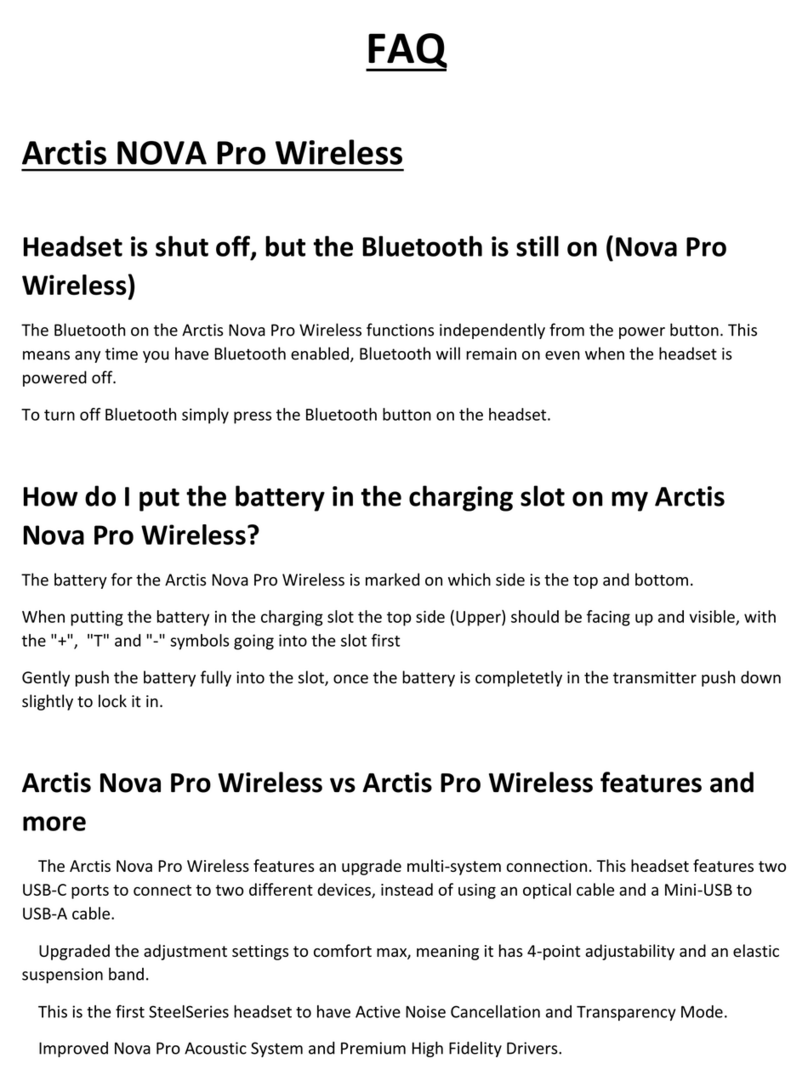 FAQ

Arctis NOVA Pro Wireless

Headset is shut off, but the Bluetooth is still on (Nova Pro Wireless)

The Bluetooth on the Arctis Nova Pro Wireless functions independently from the power button. This means any time you have Bluetooth enabled, Bluetooth will remain on even when the headset is powered off.

To turn off Bluetooth simply press the Bluetooth button on the headset.

How do I put the battery in the charging slot on my Arctis Nova Pro Wireless?

The battery for the Arctis Nova Pro Wireless is marked on which side is the top and bottom.

When putting the battery in the charging slot the top side (Upper) should be facing up and visible, with the "+", "T" and "-" symbols going into the slot first

Gently push the battery fully into the slot, once the battery is completetly in the transmitter push down slightly to lock it in.

Arctis Nova Pro Wireless vs Arctis Pro Wireless features and more

The Arctis Nova Pro Wireless features an upgrade multi-system connection. This headset features two USB-C ports to connect to two different devices, instead of using an optical cable and a Mini-USB to USB-A cable.

Upgraded the adjustment settings to comfort max, meaning it has 4-point adjustability and an elastic suspension band.

This is the first SteelSeries headset to have Active Noise Cancellation and Transparency Mode.

Improved Nova Pro Acoustic System and Premium High Fidelity Drivers.